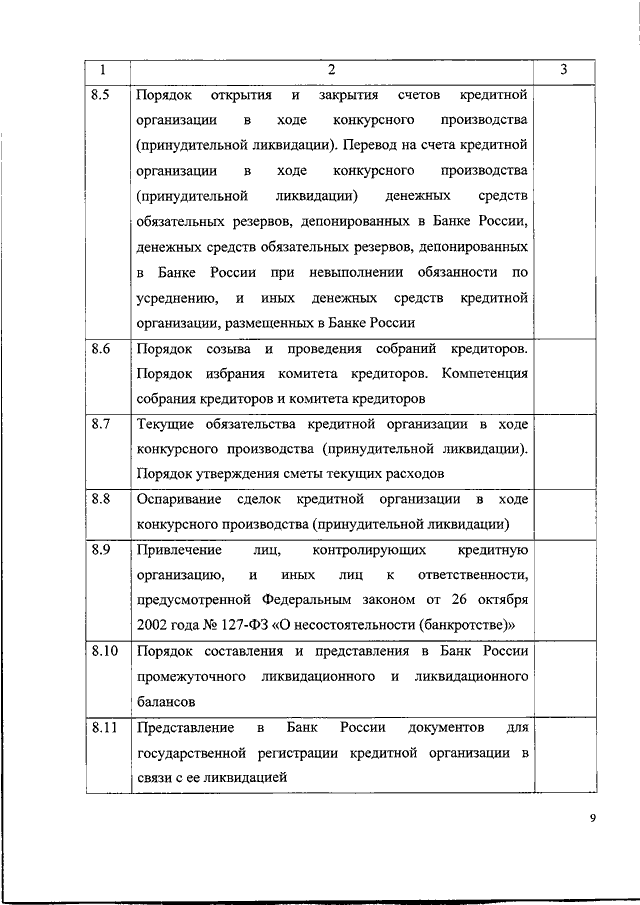 | 1 | 2 | 3 |
|---|---|---|
| 8.5 | Порядок открытия и закрытия счетов кредитной организации в ходе конкурсного производства (принудительной ликвидации). Перевод на счета кредитной организации в ходе конкурсного производства (принудительной ликвидации) денежных средств обязательных резервов, депонированных в Банке России, денежных средств обязательных резервов, депонированных в Банке России при невыполнении обязанности по усреднению, и иных денежных средств кредитной организации, размещенных в Банке России | |
| 8.6 | Порядок созыва и проведения собраний кредиторов. Порядок избрания комитета кредиторов. Компетенция собрания кредиторов и комитета кредиторов | |
| 8.7 | Текущие обязательства кредитной организации в ходе конкурсного производства (принудительной ликвидации). Порядок утверждения сметы текущих расходов | |
| 8.8 | Оспаривание сделок кредитной организации в ходе конкурсного производства (принудительной ликвидации) | |
| 8.9 | Привлечение лиц, контролирующих кредитную организацию, и иных лиц к ответственности, предусмотренной Федеральным законом от 26 октября 2002 года № 127-ФЗ «О несостоятельности (банкротстве)» | |
| 8.10 | Порядок составления и представления в Банк России промежуточного ликвидационного и ликвидационного балансов | |
| 8.11 | Представление в Банк России документов для государственной регистрации кредитной организации в связи с ее ликвидацией | |

9